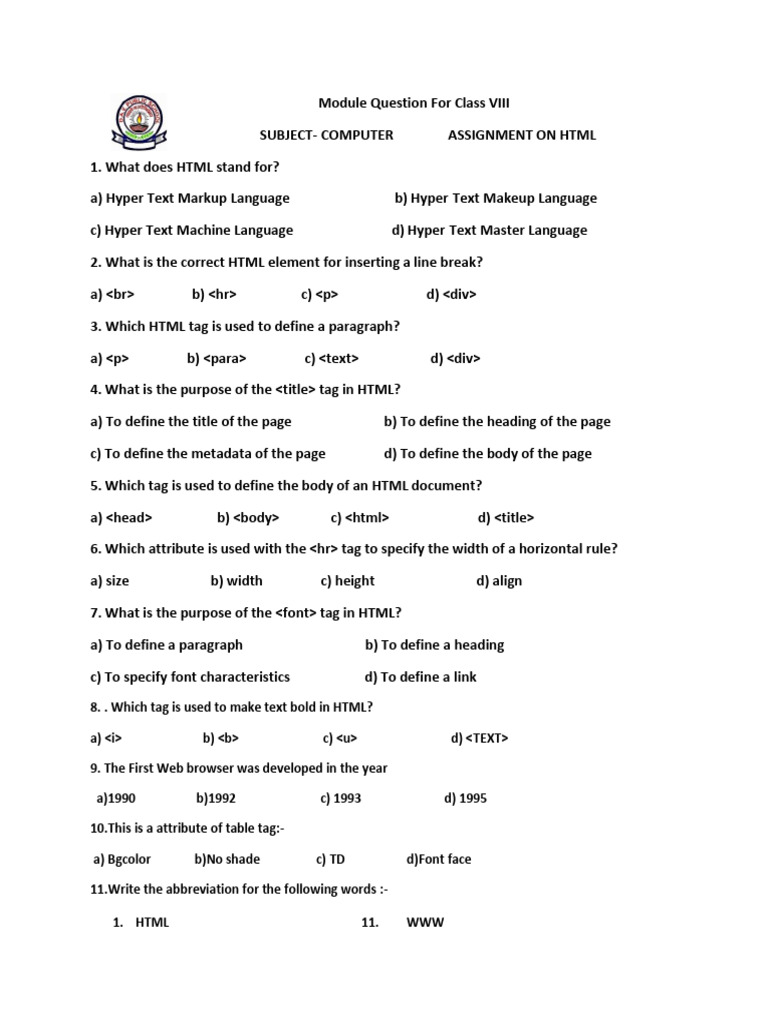 Module Question For Class VIII

SUBJECT- COMPUTER ASSIGNMENT ON HTML

1. What does HTML stand for?

a) Hyper Text Markup Language b) Hyper Text Makeup Language

c) Hyper Text Machine Language d) Hyper Text Master Language

2. What is the correct HTML element for inserting a line break?

a) <br> b) <hr> c) <p> d) <div>

3. Which HTML tag is used to define a paragraph?

a) <p> b) <para> c) <text> d) <div>

4. What is the purpose of the <title> tag in HTML?

a) To define the title of the page b) To define the heading of the page

c) To define the metadata of the page d) To define the body of the page

5. Which tag is used to define the body of an HTML document?

a) <head> b) <body> c) <html> d) <title>

6. Which attribute is used with the <hr> tag to specify the width of a horizontal rule?

a) size b) width c) height d) align

7. What is the purpose of the <font> tag in HTML?

a) To define a paragraph b) To define a heading

c) To specify font characteristics d) To define a link

8. . Which tag is used to make text bold in HTML?

a) <i> b) <b> c) <u> d) <TEXT>

9. The First Web browser was developed in the year

a)1990 b)1992 c) 1993 d) 1995

10.This is a attribute of table tag:-

a) Bgcolor b)No shade c) TD d)Font face

11.Write the abbreviation for the following words :-

1. HTML 11. WWW